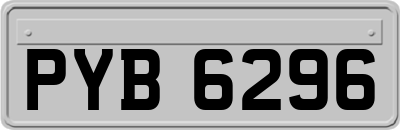 PYB 6296